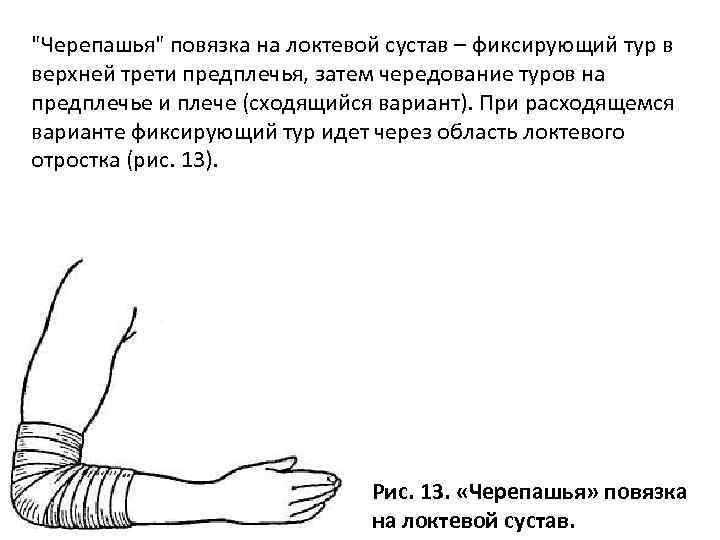 "Черепашья" повязка на локтевой сустав – фиксирующий тур в верхней трети предплечья, затем чередование туров на предплечье и плече (сходящийся вариант). При расходящемся варианте фиксирующий тур идет через область локтевого отростка (рис. 13).

Рис. 13. «Черепашья» повязка на локтевой сустав.